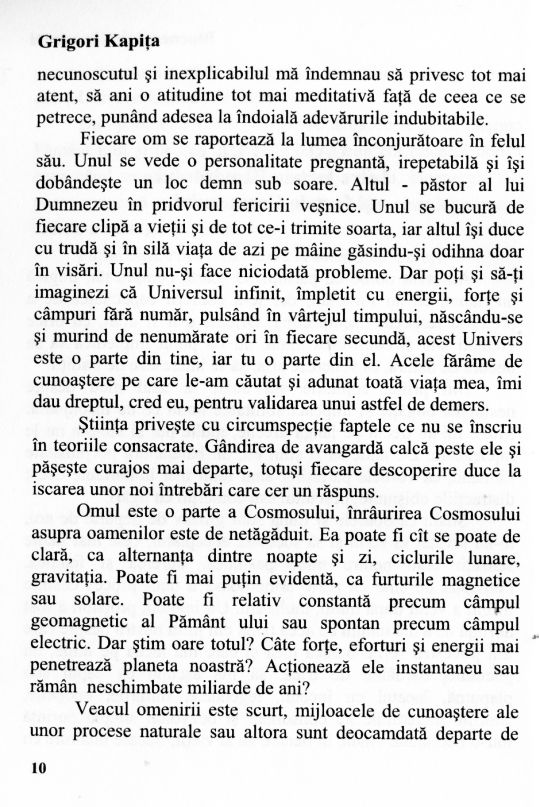 Grigori Kapiţa

necunoscutul şi inexplicabilul mă îndemnau să privesc tot mai atent, să ani o atitudine tot mai meditativă faţă de ceea ce se petrece, punând adesea la îndoială adevărurile indubitabile.

Fiecare om se raportează la lumea înconjurătoare în felul său. Unul se vede o personalitate pregnantă, irepetabilă şi îşi dobândeşte un loc demn sub soare. Altul - păstor al lui Dumnezeu în pridvorul fericirii veşnice. Unul se bucură de fiecare clipă a vieţii şi de tot ce-i trimite soarta, iar altul îşi duce cu trudă şi în silă viaţa de azi pe mâine găsindu-şi odihna doar în visări. Unul nu-şi face niciodată probleme. Dar poţi şi să-ţi imaginezi că Universul infinit, împletit cu energii, forţe şi câmpuri fără număr, pulsând în vârtejul timpului, născându-se şi murind de nenumărate ori în fiecare secundă, acest Univers este o parte din tine, iar tu o parte din el. Acele fărâme de cunoaştere pe care le-am căutat şi adunat toată viaţa mea, îmi dau dreptul, cred eu, pentru validarea unui astfel de demers.

Ştiinţa priveşte cu circumspecţie faptele ce nu se înscriu în teoriile consacrate. Gândirea de avangardă calcă peste ele şi păşeşte curajos mai departe, totuşi fiecare descoperire duce la iscarea unor noi întrebări care cer un răspuns.

Omul este o parte a Cosmosului, înrâurirea Cosmosului asupra oamenilor este de netăgăduit. Ea poate fi cît se poate de clară, ca alternanţa dintre noapte şi zi, ciclurile lunare, gravitaţia. Poate fi mai puţin evidentă, ca furturile magnetice sau solare. Poate fi relativ constantă precum câmpul geomagnetic al Pământ ului sau spontan precum câmpul electric. Dar ştim oare totul? Câte forţe, eforturi şi energii mai penetrează planeta noastră? Acţionează ele instantaneu sau rămân neschimbate miliarde de ani?

Veacul omenirii este scurt, mijloacele de cunoaştere ale unor procese naturale sau altora sunt deocamdată departe de

10